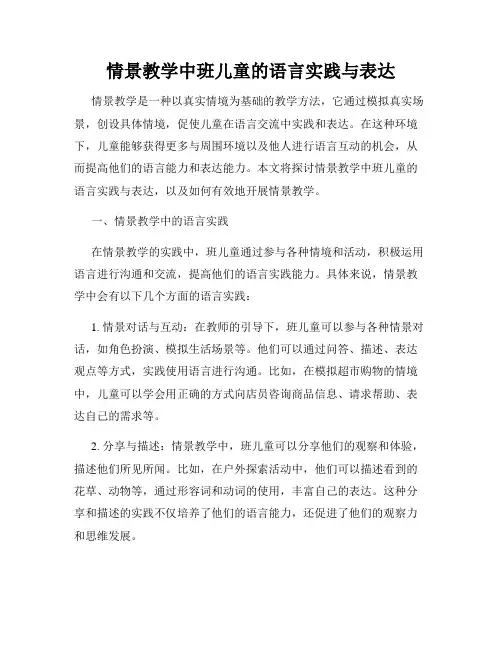 情景教学中班儿童的语言实践与表达

情景教学是一种以真实情境为基础的教学方法，它通过模拟真实场景，创设具体情境，促使儿童在语言交流中实践和表达。在这种环境下，儿童能够获得更多与周围环境以及他人进行语言互动的机会，从而提高他们的语言能力和表达能力。本文将探讨情景教学中班儿童的语言实践与表达，以及如何有效地开展情景教学。

一、情景教学中的语言实践

在情景教学的实践中，班儿童通过参与各种情境和活动，积极运用语言进行沟通和交流，提高他们的语言实践能力。具体来说，情景教学中会有以下几个方面的语言实践：

1. 情景对话与互动：在教师的引导下，班儿童可以参与各种情景对话，如角色扮演、模拟生活场景等。他们可以通过问答、描述、表达观点等方式，实践使用语言进行沟通。比如，在模拟超市购物的情境中，儿童可以学会用正确的方式向店员咨询商品信息、请求帮助、表达自己的需求等。

2. 分享与描述：情景教学中，班儿童可以分享他们的观察和体验，描述他们所见所闻。比如，在户外探索活动中，他们可以描述看到的花草、动物等，通过形容词和动词的使用，丰富自己的表达。这种分享和描述的实践不仅培养了他们的语言能力，还促进了他们的观察力和思维发展。